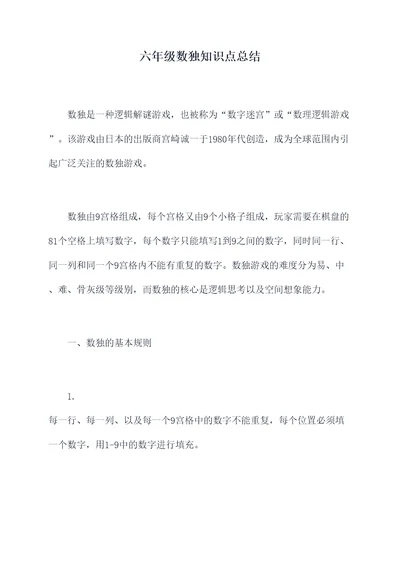 六年级数独知识点总结

数独是一种逻辑解谜游戏，也被称为“数字迷宫”或“数理逻辑游戏”。该游戏由日本的出版商宫崎诚一于1980年代创造，成为全球范围内引起广泛关注的数独游戏。

数独由9宫格组成，每个宫格又由9个小格子组成，玩家需要在棋盘的81个空格上填写数字，每个数字只能填写1到9之间的数字，同时同一行、同一列和同一个9宫格内不能有重复的数字。数独游戏的难度分为易、中、难、骨灰级等级别，而数独的核心是逻辑思考以及空间想象能力。

一、数独的基本规则

1.
每一行、每一列、以及每一个9宫格中的数字不能重复，每个位置必须填一个数字，用1-9中的数字进行填充。